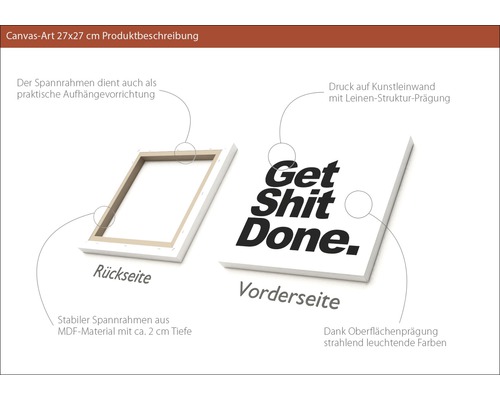 Canvas-Art 27x27 cm Produktbeschreibung

Der Spannrahmen dient auch als praktische Aufhängevorrichtung

Druck auf Kunstleinwand mit Leinen-Struktur-Prägung

Get Shit Done.

Rückseite

Vorderseite

Stabiler Spannrahmen aus MDF-Material mit ca. 2 cm Tiefe

Dank Oberflächenprägung strahlend leuchtende Farben